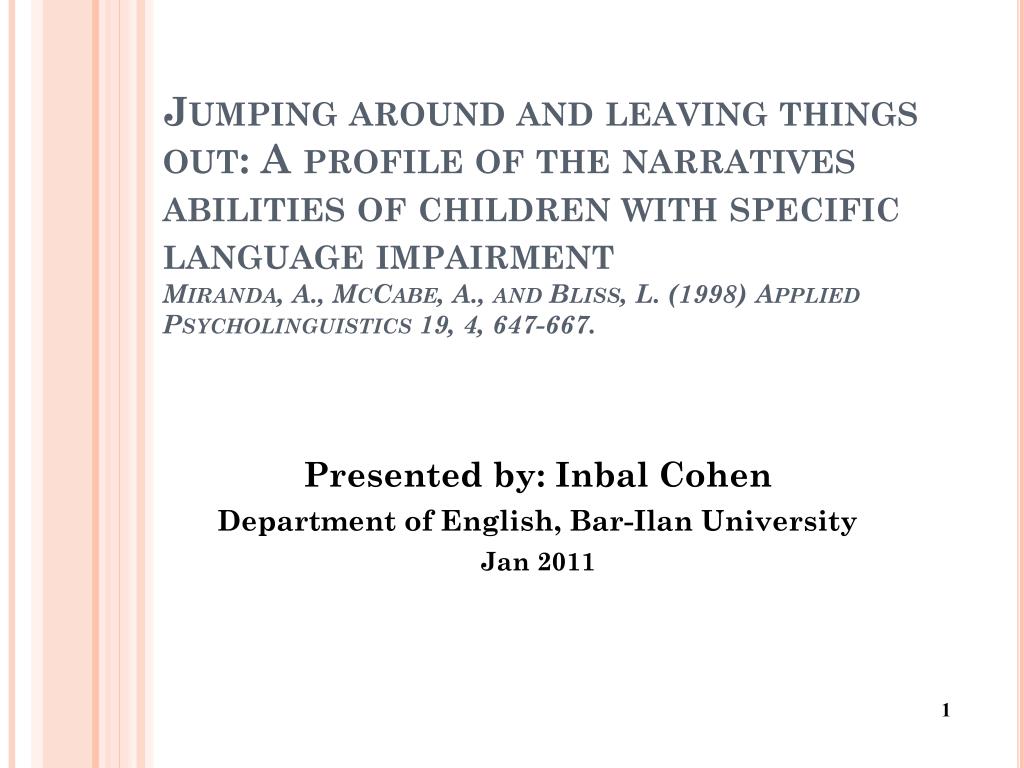 Jumping around and leaving things out: A profile of the narratives abilities of children with specific language impairment
Miranda, A., McCabe, A., and Bliss, L. (1998) Applied Psycholinguistics 19, 4, 647-667.

Presented by: Inbal Cohen
Department of English, Bar-Ilan University
Jan 2011

1